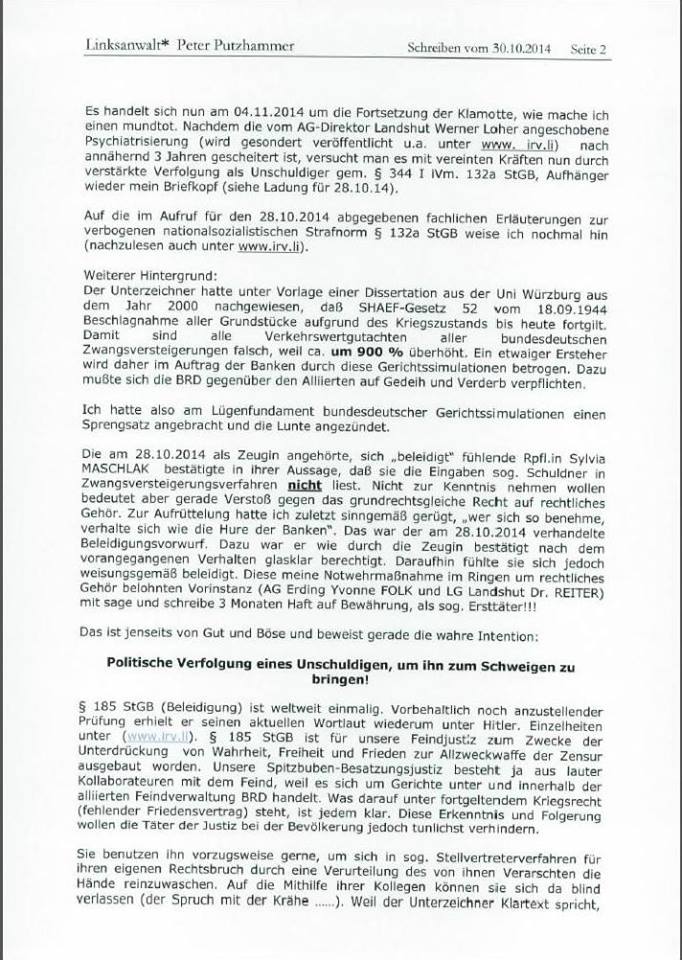 Linksanwalt* Peter Putzhammer Schreiben vom 30.10.2014 Seite 2

Es handelt sich nun am 04.11.2014 um die Fortsetzung der Klamotte, wie mache ich einen mundtot. Nachdem die vom AG-Direktor Landshut Werner Loher angeschobene Psychiatrisierung (wird gesondert veröffentlicht u.a. unter www. irv.li) nach annähernd 3 Jahren gescheitert ist, versucht man es mit vereinten Kräften nun durch verstärkte Verfolgung als Unschuldiger gem. § 344 I iVm. 132a StGB, Aufhänger wieder mein Briefkopf (siehe Ladung für 28.10.14).

Auf die im Aufruf für den 28.10.2014 abgegebenen fachlichen Erläuterungen zur verbogenen nationalsozialistischen Strafnorm § 132a StGB weise ich nochmal hin (nachzulesen auch unter www.irv.li).

Weiterer Hintergrund:
Der Unterzeichner hatte unter Vorlage einer Dissertation aus der Uni Würzburg aus dem Jahr 2000 nachgewiesen, daß SHAEF-Gesetz 52 vom 18.09.1944 Beschlagnahme aller Grundstücke aufgrund des Kriegszustands bis heute fortgilt. Damit sind alle Verkehrswertgutachten aller bundesdeutschen Zwangsversteigerungen falsch, weil ca. um 900 % überhöht. Ein etwaiger Ersteher wird daher im Auftrag der Banken durch diese Gerichtssimulationen betrogen. Dazu mußte sich die BRD gegenüber den Alliierten auf Gedeih und Verderb verpflichten.

Ich hatte also am Lügenfundament bundesdeutscher Gerichtssimulationen einen Sprengsatz angebracht und die Lunte angezündet.

Die am 28.10.2014 als Zeugin angehörte, sich „beleidigt" fühlende Rpfl.in Sylvia MASCHLAK bestätigte in ihrer Aussage, daß sie die Eingaben sog. Schuldner in Zwangsversteigerungsverfahren nicht liest. Nicht zur Kenntnis nehmen wollen bedeutet aber gerade Verstoß gegen das grundrechtsgleiche Recht auf rechtliches Gehör. Zur Aufrüttelung hatte ich zuletzt sinngemäß gerügt, „wer sich so benehme, verhalte sich wie die Hure der Banken". Das war der am 28.10.2014 verhandelte Beleidigungsvorwurf. Dazu war er wie durch die Zeugin bestätigt nach dem vorangegangenen Verhalten glasklar berechtigt. Daraufhin fühlte sie sich jedoch weisungsgemäß beleidigt. Diese meine Notwehrmaßnahme im Ringen um rechtliches Gehör belohnten Vorinstanz (AG Erding Yvonne FOLK und LG Landshut Dr. REITER) mit sage und schreibe 3 Monaten Haft auf Bewährung, als sog. Ersttäter!!!

Das ist jenseits von Gut und Böse und beweist gerade die wahre Intention:

Politische Verfolgung eines Unschuldigen, um ihn zum Schweigen zu bringen!

§ 185 StGB (Beleidigung) ist weltweit einmalig. Vorbehaltlich noch anzustellender Prüfung erhielt er seinen aktuellen Wortlaut wiederum unter Hitler. Einzelheiten unter (www.irv.li). § 185 StGB ist für unsere Feindjustiz zum Zwecke der Unterdrückung von Wahrheit, Freiheit und Frieden zur Allzweckwaffe der Zensur ausgebaut worden. Unsere Spitzbuben-Besatzungsjustiz besteht ja aus lauter Kollaborateuren mit dem Feind, weil es sich um Gerichte unter und innerhalb der alliierten Feindverwaltung BRD handelt. Was darauf unter fortgeltendem Kriegsrecht (fehlender Friedensvertrag) steht, ist jedem klar. Diese Erkenntnis und Folgerung wollen die Täter der Justiz bei der Bevölkerung jedoch tunlichst verhindern.

Sie benutzen ihn vorzugsweise gerne, um sich in sog. Stellvertreterverfahren für ihren eigenen Rechtsbruch durch eine Verurteilung des von ihnen Verarschten die Hände reinzuwaschen. Auf die Mithilfe ihrer Kollegen können sie sich da blind verlassen (der Spruch mit der Krähe ......). Weil der Unterzeichner Klartext spricht,